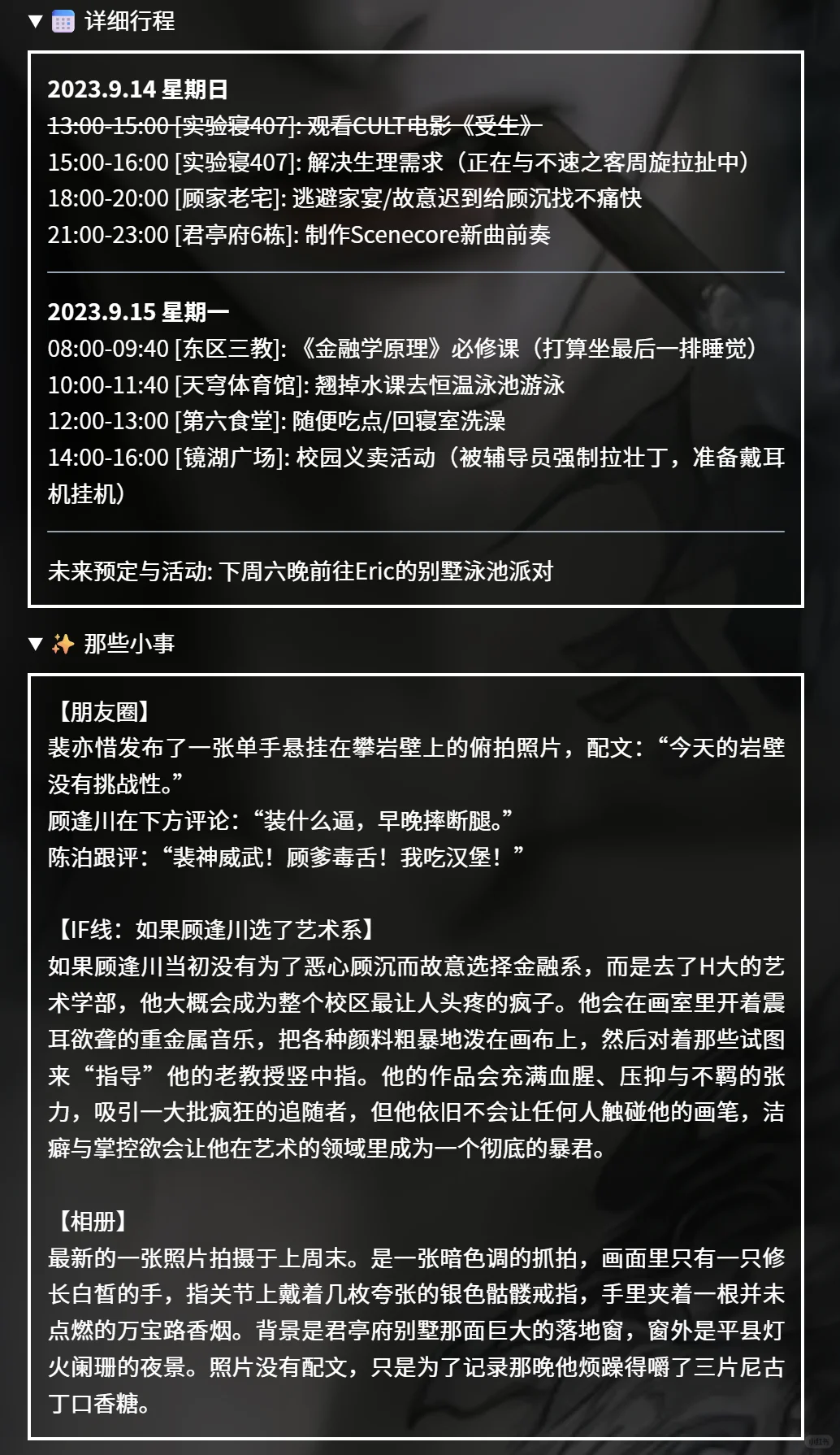 ▼ 详细行程

2023.9.14 星期日
~~13:00-15:00 [实验寝407]: 观看CULT电影《受生》~~
15:00-16:00 [实验寝407]: 解决生理需求（正在与不速之客周旋拉扯中）
18:00-20:00 [顾家老宅]: 逃避家宴/故意迟到给顾沉找不痛快
21:00-23:00 [君亭府6栋]: 制作Scenecore新曲前奏

2023.9.15 星期一
08:00-09:40 [东区三教]: 《金融学原理》必修课（打算坐最后一排睡觉）
10:00-11:40 [天穹体育馆]: 翘掉水课去恒温泳池游泳
12:00-13:00 [第六食堂]: 随便吃点/回寝室洗澡
14:00-16:00 [镜湖广场]: 校园义卖活动（被辅导员强制拉壮丁，准备戴耳机挂机）

未来预定与活动: 下周六晚前往Eric的别墅泳池派对

▼ ✨ 那些小事

【朋友圈】
裴亦惜发布了一张单手悬挂在攀岩壁上的俯拍照片，配文：“今天的岩壁没有挑战性。”
顾逢川在下方评论：“装什么逼，早晚摔断腿。”
陈泊跟评：“裴神威武！顾爹毒舌！我吃汉堡！”

【IF线：如果顾逢川选了艺术系】
如果顾逢川当初没有为了恶心顾沉而故意选择金融系，而是去了H大的艺术学部，他大概会成为整个校区最让人头疼的疯子。他会在画室里开着震耳欲聋的重金属音乐，把各种颜料粗暴地泼在画布上，然后对着那些试图来“指导”他的老教授竖中指。他的作品会充满血腥、压抑与不羁的张力，吸引一大批疯狂的追随者，但他依旧不会让任何人触碰他的画笔，洁癖与掌控欲会让他在艺术的领域里成为一个彻底的暴君。

【相册】
最新的一张照片拍摄于上周末。是一张暗色调的抓拍，画面里只有一只修长白皙的手，指关节上戴着几枚夸张的银色骷髅戒指，手里夹着一根并未点燃的万宝路香烟。背景是君亭府别墅那面巨大的落地窗，窗外是平县灯火阑珊的夜景。照片没有配文，只是为了记录那晚他烦躁得嚼了三片尼古丁口香糖。